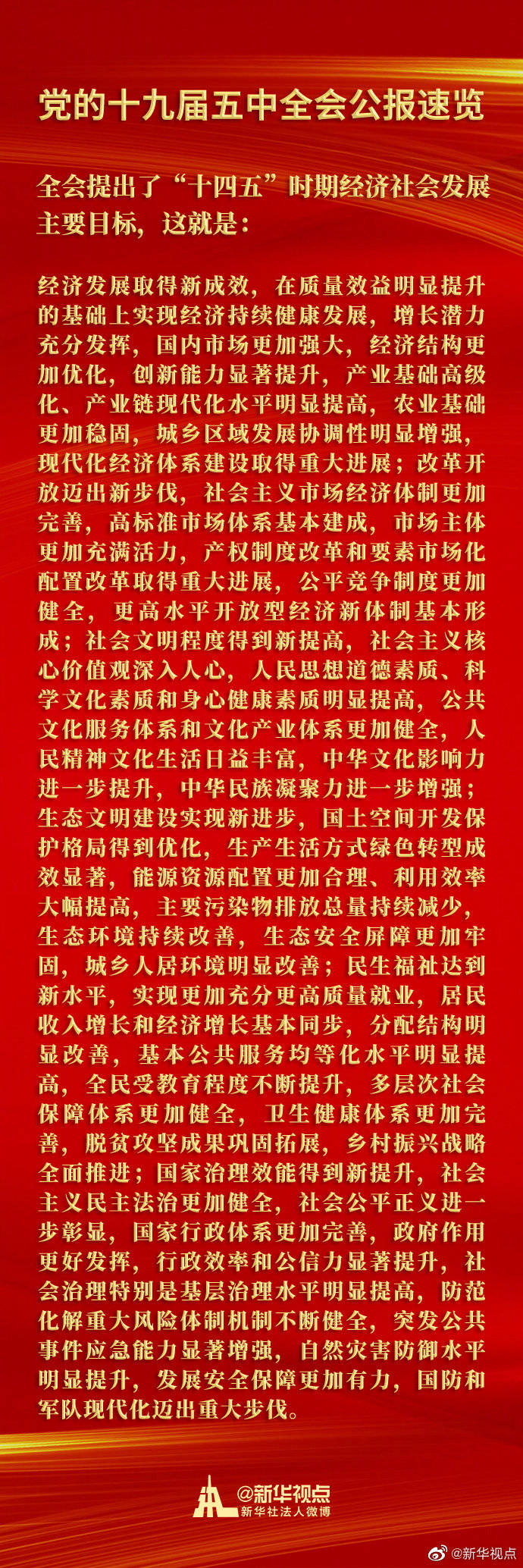 党的十九届五中全会公报速览

全会提出了“十四五”时期经济社会发展主要目标，这就是：

经济发展取得新成效，在质量效益明显提升的基础上实现经济持续健康发展，增长潜力充分发挥，国内市场更加强大，经济结构更加优化，创新能力显著提升，产业基础高级化、产业链现代化水平明显提高，农业基础更加稳固，城乡区域发展协调性明显增强，现代化经济体系建设取得重大进展；改革开放迈出新步伐，社会主义市场经济体制更加完善，高标准市场体系基本建成，市场主体更加充满活力，产权制度改革和要素市场化配置改革取得重大进展，公平竞争制度更加健全，更高水平开放型经济新体制基本形成；社会文明程度得到新提高，社会主义核心价值观深入人心，人民思想道德素质、科学文化素质和身心健康素质明显提高，公共文化服务体系和文化产业体系更加健全，人民精神文化生活日益丰富，中华文化影响力进一步提升，中华民族凝聚力进一步增强；生态文明建设实现新进步，国土空间开发保护格局得到优化，生产生活方式绿色转型成效显著，能源资源配置更加合理、利用效率大幅提高，主要污染物排放总量持续减少，生态环境持续改善，生态安全屏障更加牢固，城乡人居环境明显改善；民生福祉达到新水平，实现更加充分更高质量就业，居民收入增长和经济增长基本同步，分配结构明显改善，基本公共服务均等化水平明显提高，全民受教育程度不断提升，多层次社会保障体系更加健全，卫生健康体系更加完善，脱贫攻坚成果巩固拓展，乡村振兴战略全面推进；国家治理效能得到新提升，社会主义民主法治更加健全，社会公平正义进一步彰显，国家行政体系更加完善，政府作用更好发挥，行政效率和公信力显著提升，社会治理特别是基层治理水平明显提高，防范化解重大风险体制机制不断健全，突发公共事件应急能力显著增强，自然灾害防御水平明显提升，发展安全保障更加有力，国防和军队现代化迈出重大步伐。

@新华视点
新华社法人微博

@新华视点